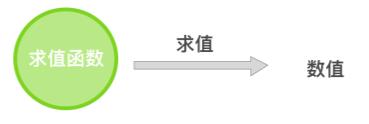 求值函数

求值

数值